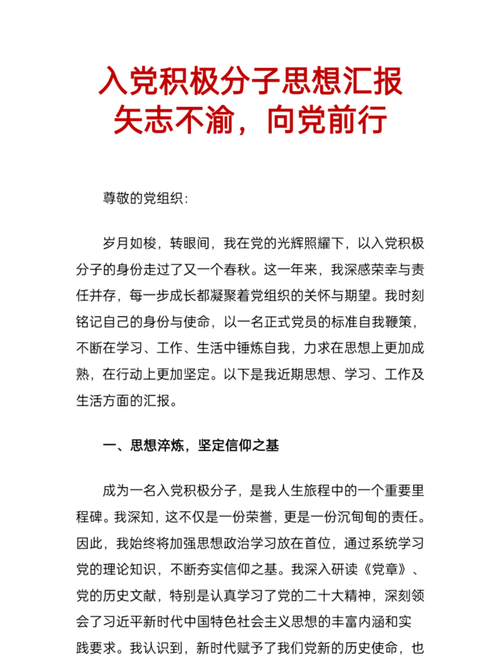 入党积极分子思想汇报
矢志不渝，向党前行

尊敬的党组织：

岁月如梭，转眼间，我在党的光辉照耀下，以入党积极分子的身份走过了又一个春秋。这一年来，我深感荣幸与责任并存，每一步成长都凝聚着党组织的关怀与期望。我时刻铭记自己的身份与使命，以一名正式党员的标准自我鞭策，不断在学习、工作、生活中锤炼自我，力求在思想上更加成熟，在行动上更加坚定。以下是我近期思想、学习、工作及生活方面的汇报。

一、思想淬炼，坚定信仰之基

成为一名入党积极分子，是我人生旅程中的一个重要里程碑。我深知，这不仅是一份荣誉，更是一份沉甸甸的责任。因此，我始终将加强思想政治学习放在首位，通过系统学习党的理论知识，不断夯实信仰之基。我深入研读《党章》、党的历史文献，特别是认真学习了党的二十大精神，深刻领会了习近平新时代中国特色社会主义思想的丰富内涵和实践要求。我认识到，新时代赋予了我们党新的历史使命，也